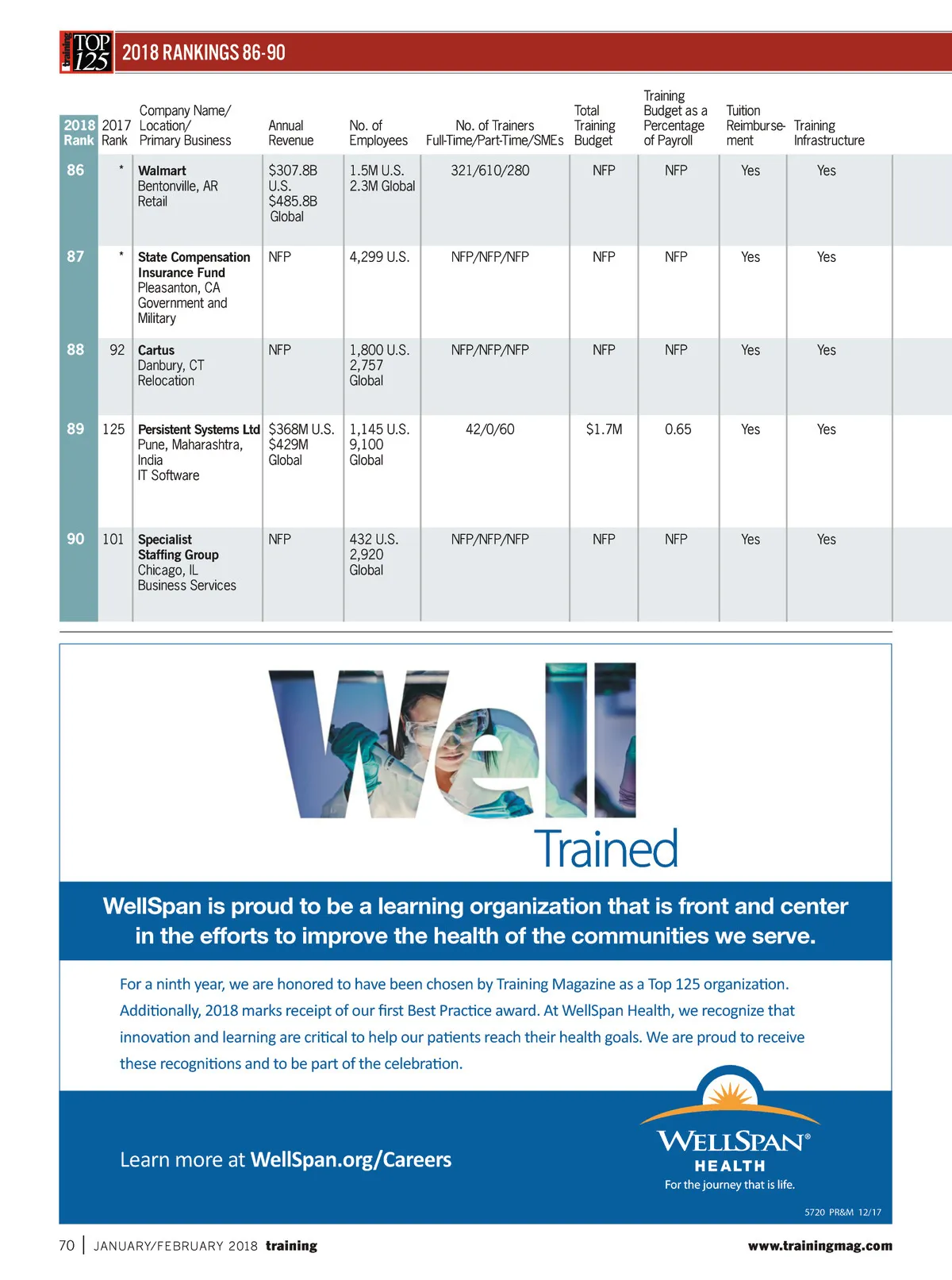 training TOP 125 2018 RANKINGS 86-90

| 2018 Rank | 2017 Rank | Company Name/ Location/ Primary Business | Annual Revenue | No. of Employees | No. of Trainers Full-Time/Part-Time/SMEs | Total Training Budget | Training Budget as a Percentage of Payroll | Tuition Reimbursement | Training Infrastructure |
|---|---|---|---|---|---|---|---|---|---|
| 86 | * | Walmart Bentonville, AR Retail | $307.8B U.S. $485.8B Global | 1.5M U.S. 2.3M Global | 321/610/280 | NFP | NFP | Yes | Yes |
| 87 | * | State Compensation Insurance Fund Pleasanton, CA Government and Military | NFP | 4,299 U.S. | NFP/NFP/NFP | NFP | NFP | Yes | Yes |
| 88 | 92 | Cartus Danbury, CT Relocation | NFP | 1,800 U.S. 2,757 Global | NFP/NFP/NFP | NFP | NFP | Yes | Yes |
| 89 | 125 | Persistent Systems Ltd Pune, Maharashtra, India IT Software | $368M U.S. $429M Global | 1,145 U.S. 9,100 Global | 42/0/60 | $1.7M | 0.65 | Yes | Yes |
| 90 | 101 | Specialist Staffing Group Chicago, IL Business Services | NFP | 432 U.S. 2,920 Global | NFP/NFP/NFP | NFP | NFP | Yes | Yes |

Well Trained

WellSpan is proud to be a learning organization that is front and center in the efforts to improve the health of the communities we serve.

For a ninth year, we are honored to have been chosen by Training Magazine as a Top 125 organization. Additionally, 2018 marks receipt of our first Best Practice award. At WellSpan Health, we recognize that innovation and learning are critical to help our patients reach their health goals. We are proud to receive these recognitions and to be part of the celebration.

Learn more at WellSpan.org/Careers

WELLSPAN® HEALTH
For the journey that is life.

5720 PR&M 12/17

70 | JANUARY/FEBRUARY 2018 training www.trainingmag.com